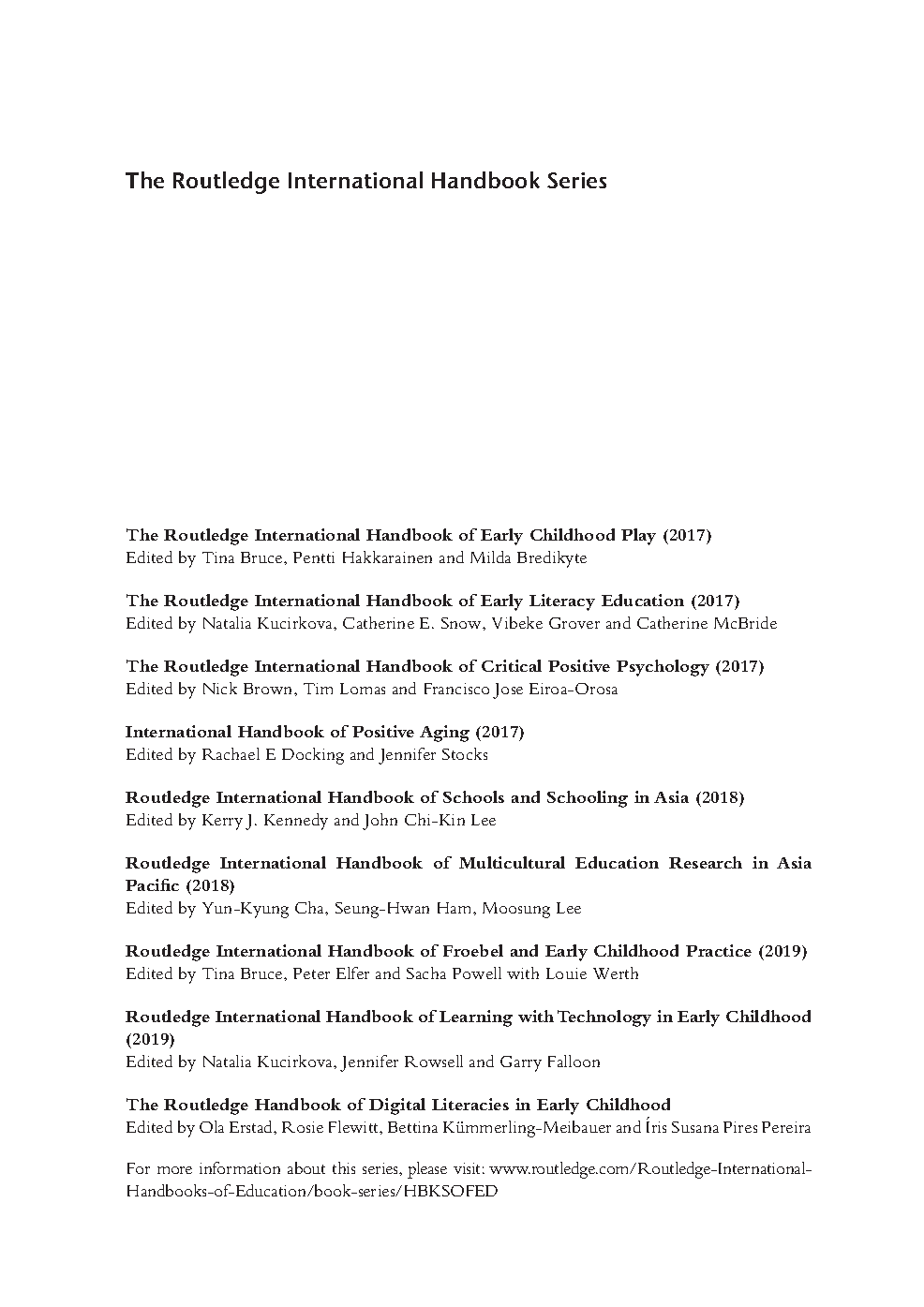 The Routledge International Handbook Series

The Routledge International Handbook of Early Childhood Play (2017)
Edited by Tina Bruce, Pentti Hakkarainen and Milda Bredikyte

The Routledge International Handbook of Early Literacy Education (2017)
Edited by Natalia Kucirkova, Catherine E. Snow, Vibeke Grover and Catherine McBride

The Routledge International Handbook of Critical Positive Psychology (2017)
Edited by Nick Brown, Tim Lomas and Francisco Jose Eiroa-Orosa

International Handbook of Positive Aging (2017)
Edited by Rachael E Docking and Jennifer Stocks

Routledge International Handbook of Schools and Schooling in Asia (2018)
Edited by Kerry J. Kennedy and John Chi-Kin Lee

Routledge International Handbook of Multicultural Education Research in Asia Pacific (2018)
Edited by Yun-Kyung Cha, Seung-Hwan Ham, Moosung Lee

Routledge International Handbook of Froebel and Early Childhood Practice (2019)
Edited by Tina Bruce, Peter Elfer and Sacha Powell with Louie Werth

Routledge International Handbook of Learning with Technology in Early Childhood (2019)
Edited by Natalia Kucirkova, Jennifer Rowsell and Garry Falloon

The Routledge Handbook of Digital Literacies in Early Childhood
Edited by Ola Erstad, Rosie Flewitt, Bettina Kümmerling-Meibauer and Íris Susana Pires Pereira

For more information about this series, please visit: www.routledge.com/Routledge-International-Handbooks-of-Education/book-series/HBKSOFED